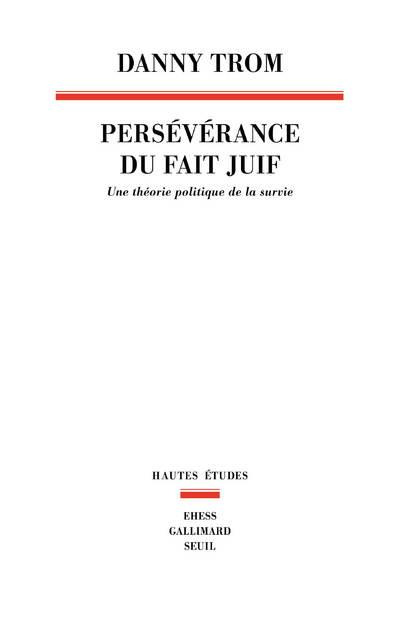 DANNY TROM

PERSÉVÉRANCE DU FAIT JUIF

Une théorie politique de la survie

HAUTES ÉTUDES

EHESS
GALLIMARD
SEUIL